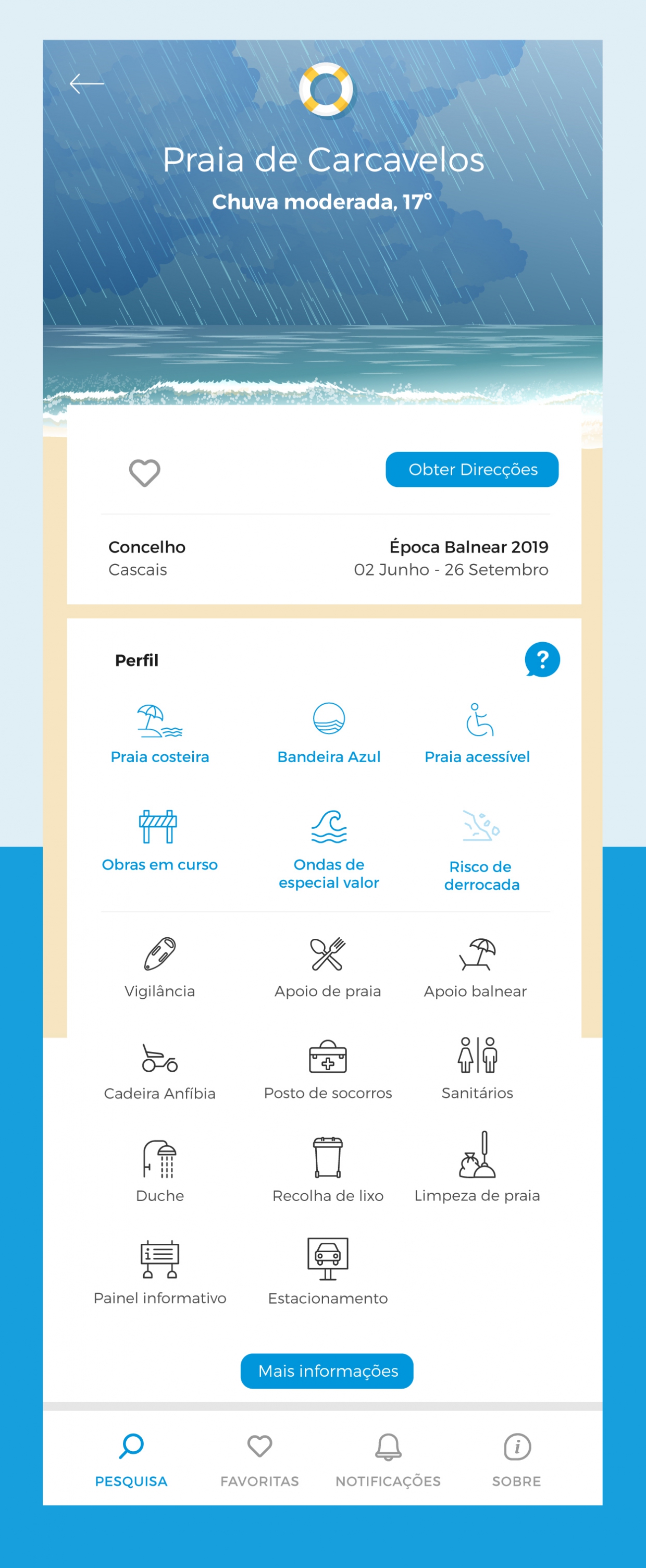 Praia de Carcavelos
Chuva moderada, 17°

Obter Direcções

Concelho
Cascais

Época Balnear 2019
02 Junho - 26 Setembro

Perfil

?

Praia costeira
Bandeira Azul
Praia acessível
Obras em curso
Ondas de especial valor
Risco de derrocada

Vigilância
Apoio de praia
Apoio balnear
Cadeira Anfíbia
Posto de socorros
Sanitários
Duche
Recolha de lixo
Limpeza de praia
Painel informativo
Estacionamento

Mais informações

PESQUISA
FAVORITAS
NOTIFICAÇÕES
SOBRE